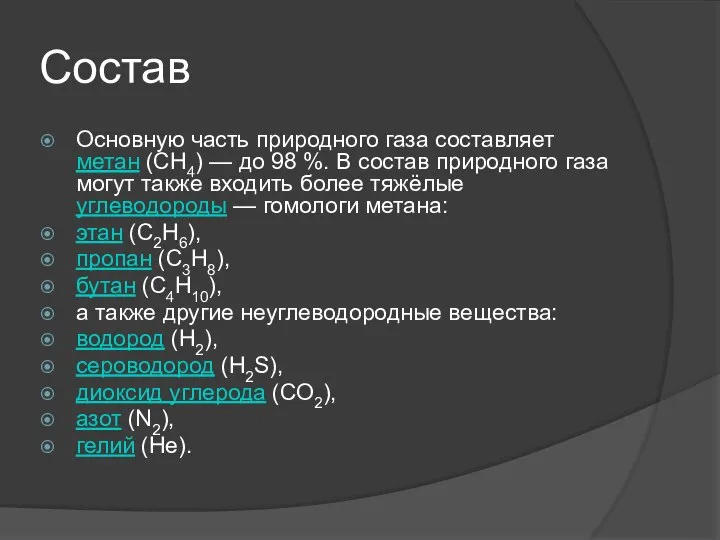 Состав

Основную часть природного газа составляет метан ($CH_4$) — до 98 %. В состав природного газа могут также входить более тяжёлые углеводороды — гомологи метана:

этан ($C_2H_6$),

пропан ($C_3H_8$),

бутан ($C_4H_{10}$),

а также другие неуглеводородные вещества:

водород ($H_2$),

сероводород ($H_2S$),

диоксид углерода ($CO_2$),

азот ($N_2$),

гелий (He).